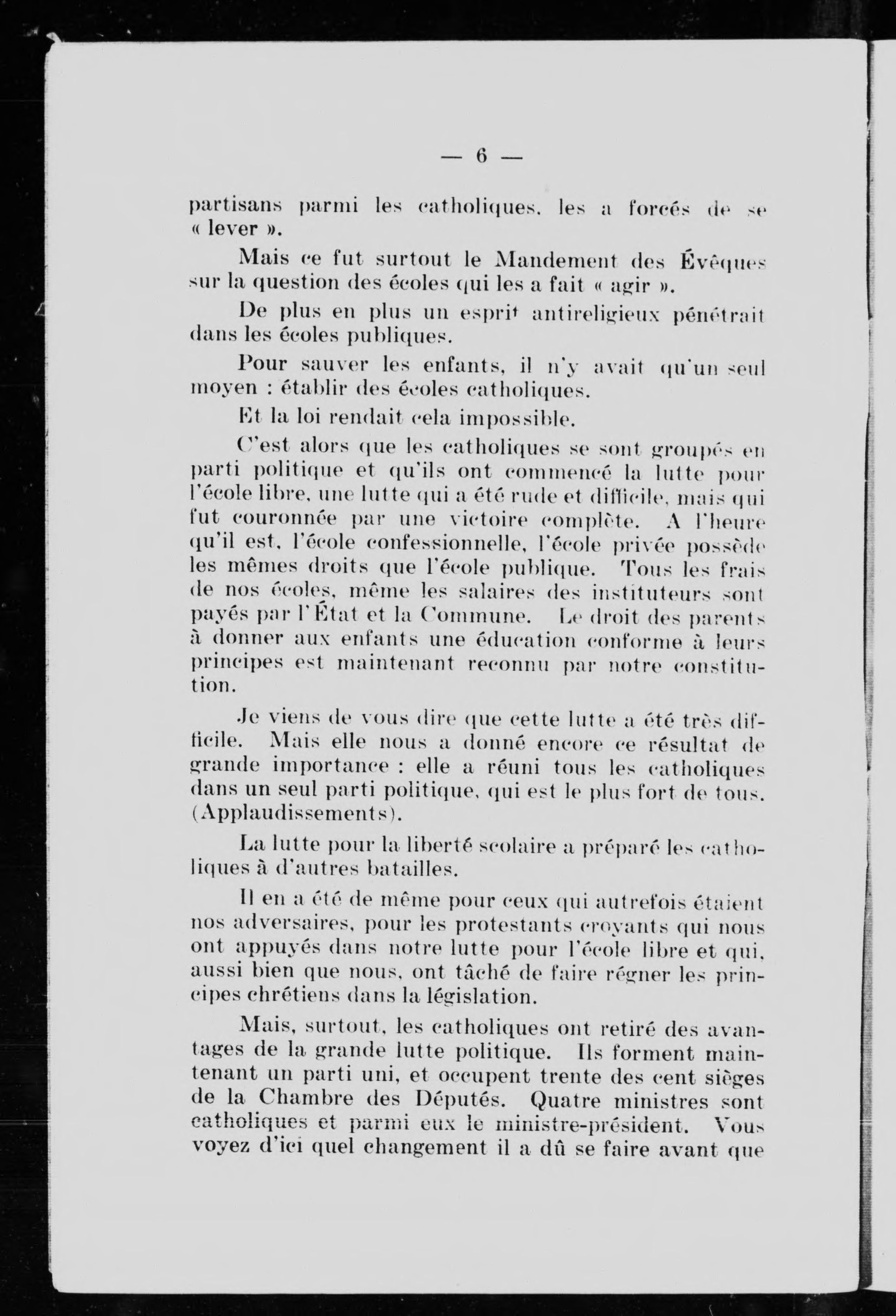 — 6 —

partisans parmi les catholiques, les a forcés de se « lever ».

Mais ce fut surtout le Mandement des Évêques sur la question des écoles qui les a fait « agir ».

De plus en plus un esprit antireligieux pénétrait dans les écoles publiques.

Pour sauver les enfants, il n'y avait qu'un seul moyen : établir des écoles catholiques.

Et la loi rendait cela impossible.

C'est alors que les catholiques se sont groupés en parti politique et qu'ils ont commencé la lutte pour l'école libre, une lutte qui a été rude et difficile, mais qui fut couronnée par une victoire complète. A l'heure qu'il est, l'école confessionnelle, l'école privée possède les mêmes droits que l'école publique. Tous les frais de nos écoles, même les salaires des instituteurs sont payés par l'État et la Commune. Le droit des parents à donner aux enfants une éducation conforme à leurs principes est maintenant reconnu par notre constitution.

Je viens de vous dire que cette lutte a été très difficile. Mais elle nous a donné encore ce résultat de grande importance : elle a réuni tous les catholiques dans un seul parti politique, qui est le plus fort de tous. (Applaudissements).

La lutte pour la liberté scolaire a préparé les catholiques à d'autres batailles.

Il en a été de même pour ceux qui autrefois étaient nos adversaires, pour les protestants croyants qui nous ont appuyés dans notre lutte pour l'école libre et qui, aussi bien que nous, ont tâché de faire régner les principes chrétiens dans la législation.

Mais, surtout, les catholiques ont retiré des avantages de la grande lutte politique. Ils forment maintenant un parti uni, et occupent trente des cent sièges de la Chambre des Députés. Quatre ministres sont catholiques et parmi eux le ministre-président. Vous voyez d'ici quel changement il a dû se faire avant que